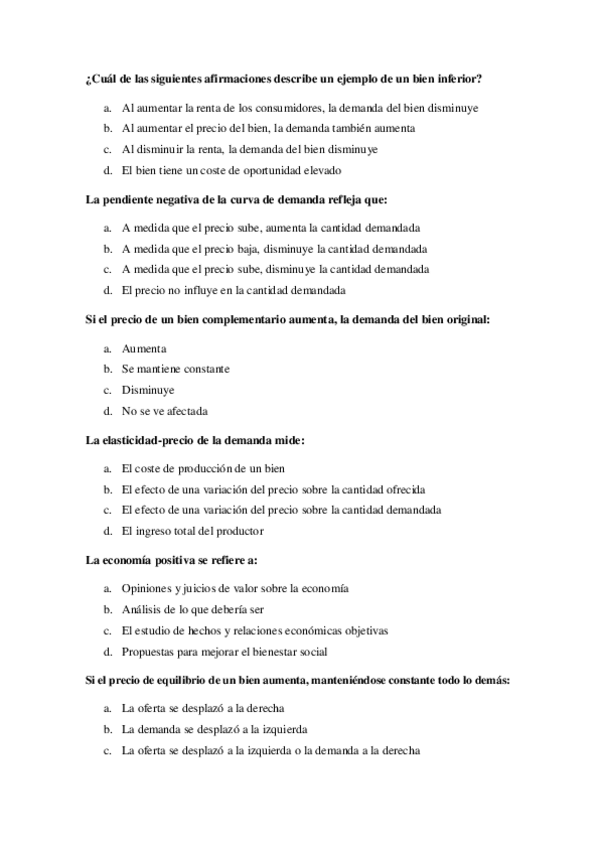 ¿Cuál de las siguientes afirmaciones describe un ejemplo de un bien inferior?

a. Al aumentar la renta de los consumidores, la demanda del bien disminuye
b. Al aumentar el precio del bien, la demanda también aumenta
c. Al disminuir la renta, la demanda del bien disminuye
d. El bien tiene un coste de oportunidad elevado

La pendiente negativa de la curva de demanda refleja que:

a. A medida que el precio sube, aumenta la cantidad demandada
b. A medida que el precio baja, disminuye la cantidad demandada
c. A medida que el precio sube, disminuye la cantidad demandada
d. El precio no influye en la cantidad demandada

Si el precio de un bien complementario aumenta, la demanda del bien original:

a. Aumenta
b. Se mantiene constante
c. Disminuye
d. No se ve afectada

La elasticidad-precio de la demanda mide:

a. El coste de producción de un bien
b. El efecto de una variación del precio sobre la cantidad ofrecida
c. El efecto de una variación del precio sobre la cantidad demandada
d. El ingreso total del productor

La economía positiva se refiere a:

a. Opiniones y juicios de valor sobre la economía
b. Análisis de lo que debería ser
c. El estudio de hechos y relaciones económicas objetivas
d. Propuestas para mejorar el bienestar social

Si el precio de equilibrio de un bien aumenta, manteniéndose constante todo lo demás:

a. La oferta se desplazó a la derecha
b. La demanda se desplazó a la izquierda
c. La oferta se desplazó a la izquierda o la demanda a la derecha